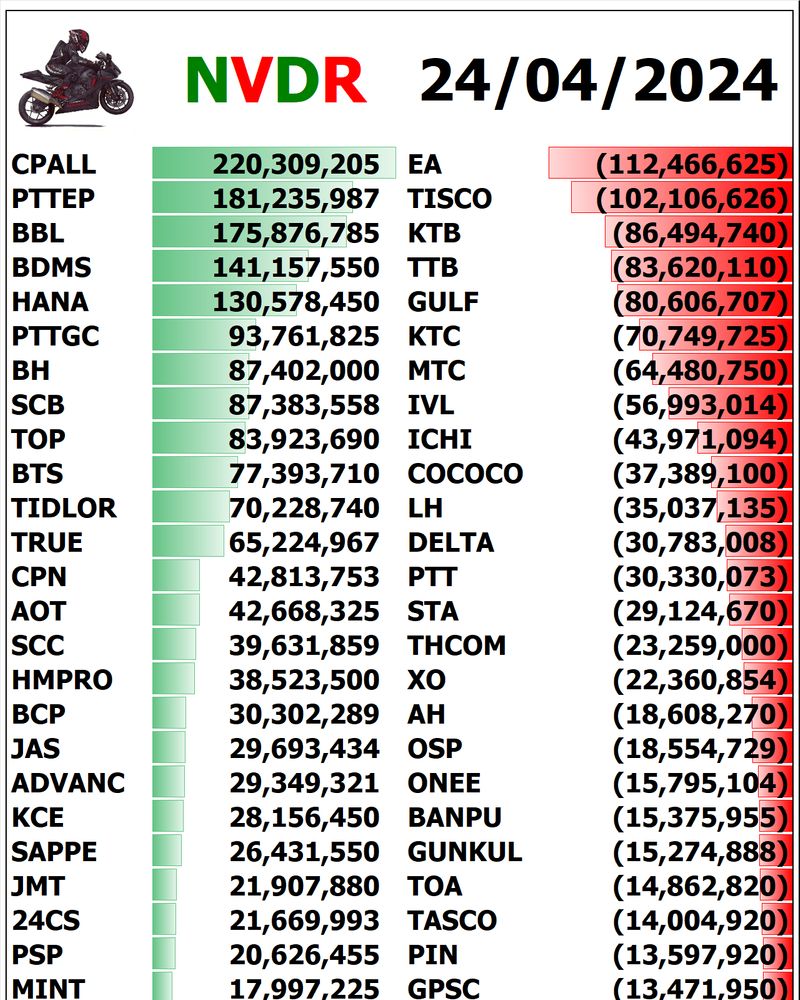 NVDR 24/04/2024

| | | | |
|---|---|---|---|
| CPALL | 220,309,205 | EA | (112,466,625) |
| PTTEP | 181,235,987 | TISCO | (102,106,626) |
| BBL | 175,876,785 | KTB | (86,494,740) |
| BDMS | 141,157,550 | TTB | (83,620,110) |
| HANA | 130,578,450 | GULF | (80,606,707) |
| PTTGC | 93,761,825 | KTC | (70,749,725) |
| BH | 87,402,000 | MTC | (64,480,750) |
| SCB | 87,383,558 | IVL | (56,993,014) |
| TOP | 83,923,690 | ICHI | (43,971,094) |
| BTS | 77,393,710 | COCOCO | (37,389,100) |
| TIDLOR | 70,228,740 | LH | (35,037,135) |
| TRUE | 65,224,967 | DELTA | (30,783,008) |
| CPN | 42,813,753 | PTT | (30,330,073) |
| AOT | 42,668,325 | STA | (29,124,670) |
| SCC | 39,631,859 | THCOM | (23,259,000) |
| HMPRO | 38,523,500 | XO | (22,360,854) |
| BCP | 30,302,289 | AH | (18,608,270) |
| JAS | 29,693,434 | OSP | (18,554,729) |
| ADVANC | 29,349,321 | ONEE | (15,795,104) |
| KCE | 28,156,450 | BANPU | (15,375,955) |
| SAPPE | 26,431,550 | GUNKUL | (15,274,888) |
| JMT | 21,907,880 | TOA | (14,862,820) |
| 24CS | 21,669,993 | TASCO | (14,004,920) |
| PSP | 20,626,455 | PIN | (13,597,920) |
| MINT | 17,997,225 | GPSC | (13,471,950) |